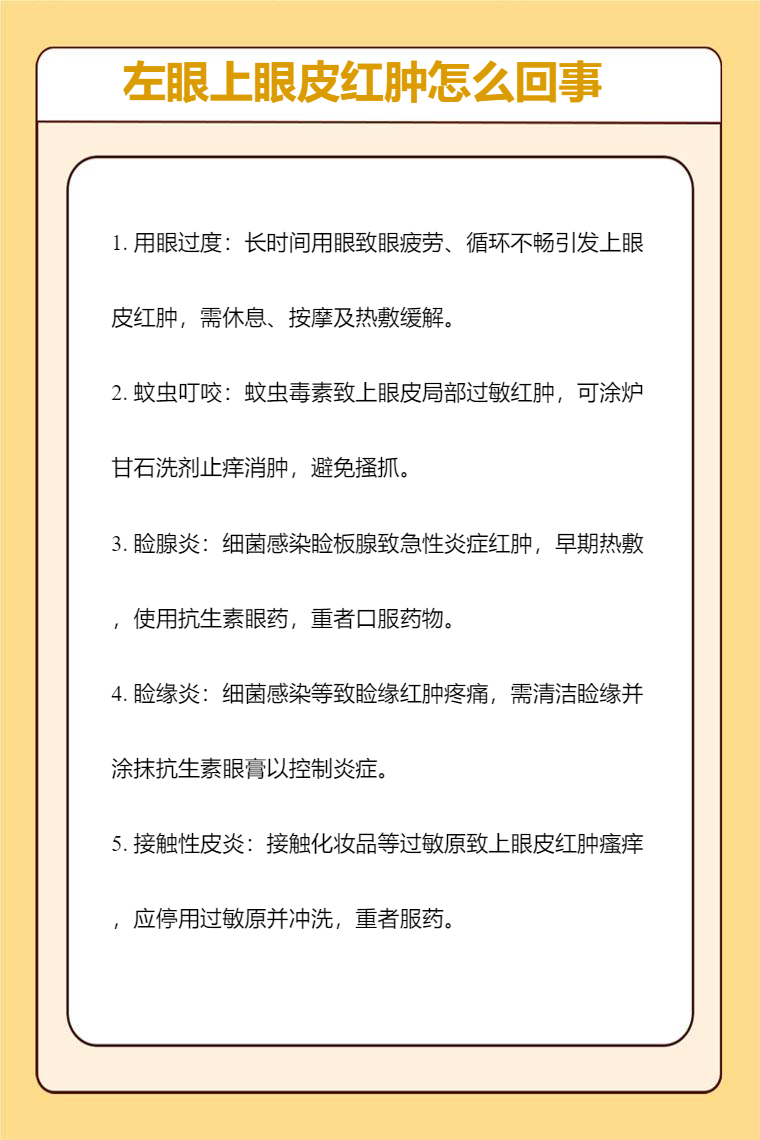 左眼上眼皮红肿怎么回事

1. 用眼过度：长时间用眼致眼疲劳、循环不畅引发上眼皮红肿，需休息、按摩及热敷缓解。

2. 蚊虫叮咬：蚊虫毒素致上眼皮局部过敏红肿，可涂炉甘石洗剂止痒消肿，避免搔抓。

3. 睑腺炎：细菌感染睑板腺致急性炎症红肿，早期热敷，使用抗生素眼药，重者口服药物。

4. 睑缘炎：细菌感染等致睑缘红肿疼痛，需清洁睑缘并涂抹抗生素眼膏以控制炎症。

5. 接触性皮炎：接触化妆品等过敏原致上眼皮红肿瘙痒，应停用过敏原并冲洗，重者服药。